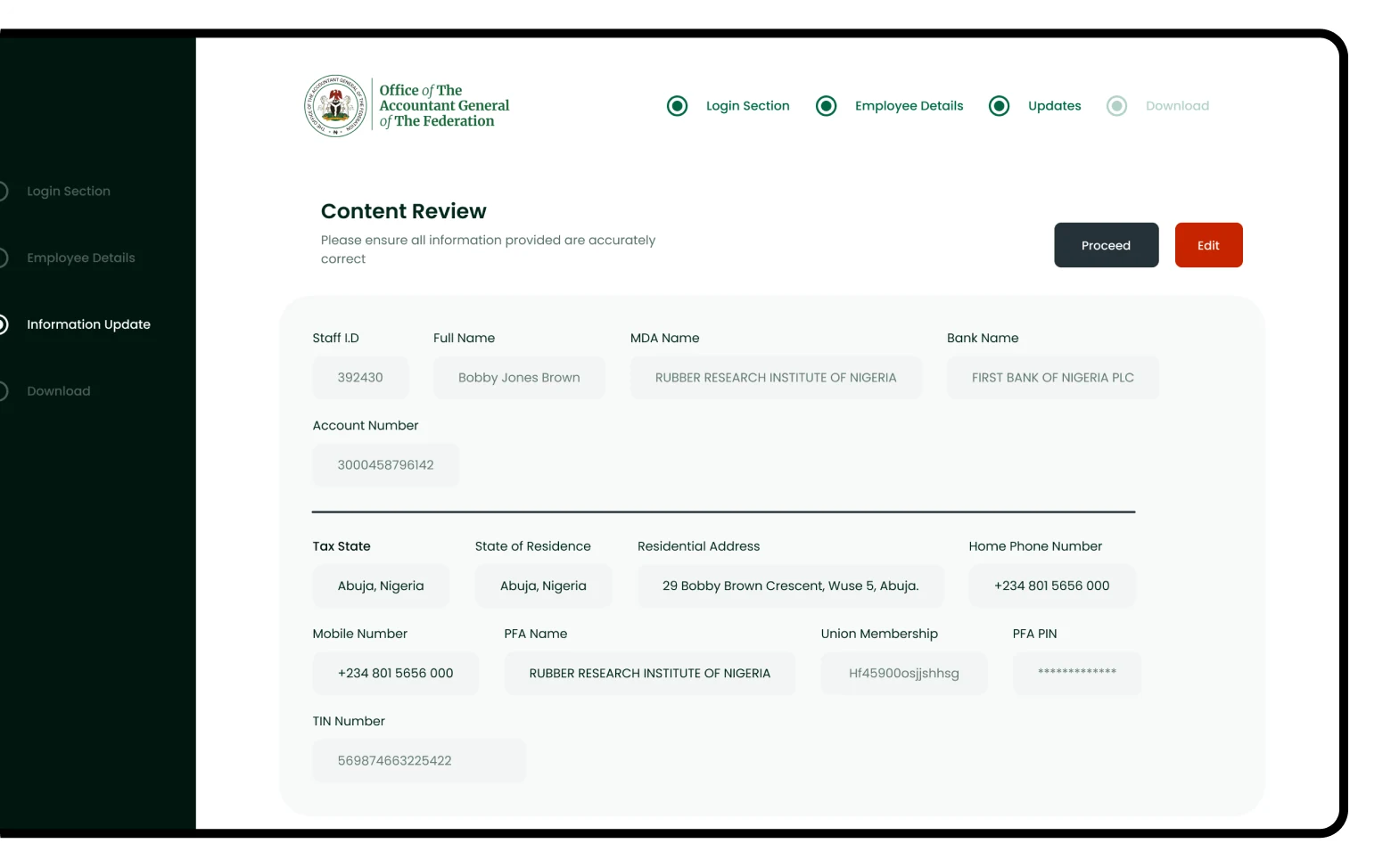 Login Section

Employee Details

Information Update

Download

Office of The Accountant General of The Federation

Login Section Employee Details Updates Download

Content Review

Please ensure all information provided are accurately correct

Proceed Edit

Staff I.D
392430

Full Name
Bobby Jones Brown

MDA Name
RUBBER RESEARCH INSTITUTE OF NIGERIA

Bank Name
FIRST BANK OF NIGERIA PLC

Account Number
3000458796142

Tax State
Abuja, Nigeria

State of Residence
Abuja, Nigeria

Residential Address
29 Bobby Brown Crescent, Wuse 5, Abuja.

Home Phone Number
+234 801 5656 000

Mobile Number
+234 801 5656 000

PFA Name
RUBBER RESEARCH INSTITUTE OF NIGERIA

Union Membership
Hf45900osjjshhsg

PFA PIN
*************

TIN Number
569874663225422